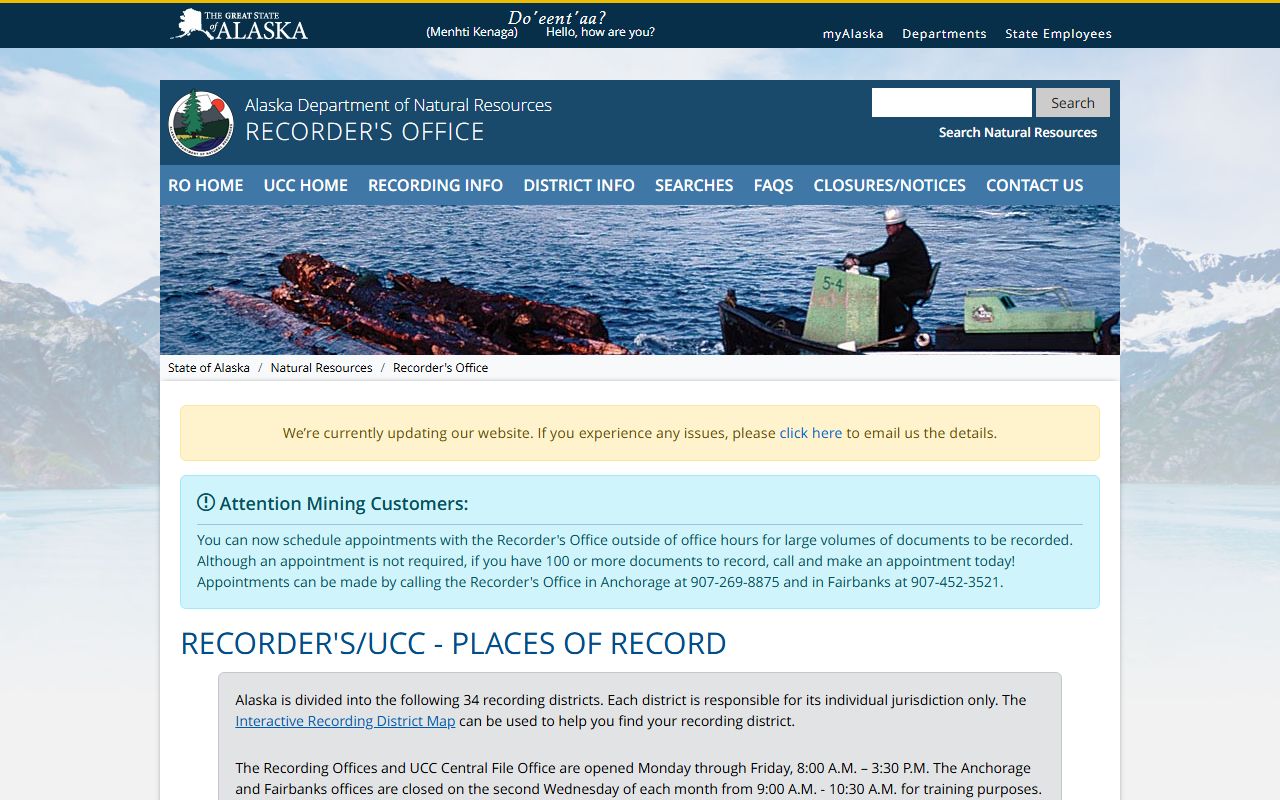 THE GREAT STATE of ALASKA

Do'eent'aa?
(Menhti Kenaga) Hello, how are you?

myAlaska Departments State Employees

Alaska Department of Natural Resources
RECORDER'S OFFICE

Search
Search Natural Resources

RO HOME UCC HOME RECORDING INFO DISTRICT INFO SEARCHES FAQS CLOSURES/NOTICES CONTACT US

5-4

State of Alaska / Natural Resources / Recorder's Office

We're currently updating our website. If you experience any issues, please click here to email us the details.

Attention Mining Customers:

You can now schedule appointments with the Recorder's Office outside of office hours for large volumes of documents to be recorded. Although an appointment is not required, if you have 100 or more documents to record, call and make an appointment today! Appointments can be made by calling the Recorder's Office in Anchorage at 907-269-8875 and in Fairbanks at 907-452-3521.

RECORDER'S/UCC - PLACES OF RECORD

Alaska is divided into the following 34 recording districts. Each district is responsible for its individual jurisdiction only. The Interactive Recording District Map can be used to help you find your recording district.

The Recording Offices and UCC Central File Office are opened Monday through Friday, 8:00 A.M. – 3:30 P.M. The Anchorage and Fairbanks offices are closed on the second Wednesday of each month from 9:00 A.M. - 10:30 A.M. for training purposes.